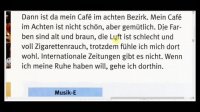 Dann ist da mein Café im achten Bezirk. Mein Café im Achten ist nicht schön, aber gemütlich. Die Farben sind alt und braun, die Luft ist schlecht und voll Zigarettenrauch, trotzdem fühle ich mich dort wohl. Internationale Zeitungen gibt es nicht. Wenn ich meine Ruhe haben will, gehe ich dorthin.

Musik-E